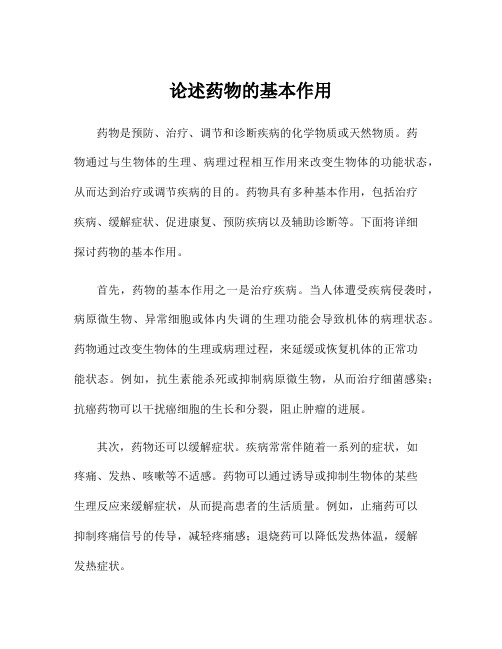 论述药物的基本作用

药物是预防、治疗、调节和诊断疾病的化学物质或天然物质。药物通过与生物体的生理、病理过程相互作用来改变生物体的功能状态，从而达到治疗或调节疾病的目的。药物具有多种基本作用，包括治疗疾病、缓解症状、促进康复、预防疾病以及辅助诊断等。下面将详细探讨药物的基本作用。

首先，药物的基本作用之一是治疗疾病。当人体遭受疾病侵袭时，病原微生物、异常细胞或体内失调的生理功能会导致机体的病理状态。药物通过改变生物体的生理或病理过程，来延缓或恢复机体的正常功能状态。例如，抗生素能杀死或抑制病原微生物，从而治疗细菌感染；抗癌药物可以干扰癌细胞的生长和分裂，阻止肿瘤的进展。

其次，药物还可以缓解症状。疾病常常伴随着一系列的症状，如疼痛、发热、咳嗽等不适感。药物可以通过诱导或抑制生物体的某些生理反应来缓解症状，从而提高患者的生活质量。例如，止痛药可以抑制疼痛信号的传导，减轻疼痛感；退烧药可以降低发热体温，缓解发热症状。